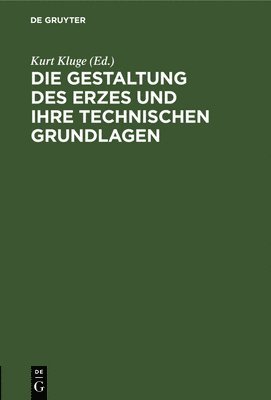 DE GRUYTER

Kurt Kluge (Ed.)

DIE GESTALTUNG DES ERZES UND IHRE TECHNISCHEN GRUNDLAGEN

DE
G